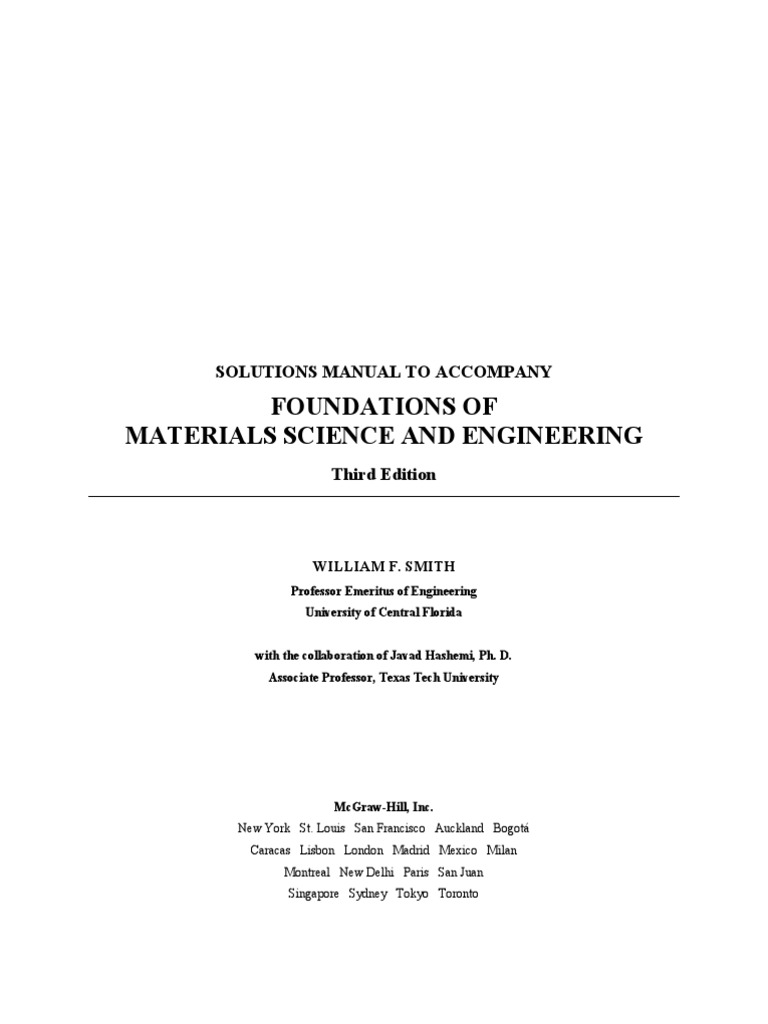 SOLUTIONS MANUAL TO ACCOMPANY

FOUNDATIONS OF
MATERIALS SCIENCE AND ENGINEERING

Third Edition

WILLIAM F. SMITH

Professor Emeritus of Engineering
University of Central Florida

with the collaboration of Javad Hashemi, Ph. D.
Associate Professor, Texas Tech University

McGraw-Hill, Inc.
New York St. Louis San Francisco Auckland Bogotá
Caracas Lisbon London Madrid Mexico Milan
Montreal New Delhi Paris San Juan
Singapore Sydney Tokyo Toronto